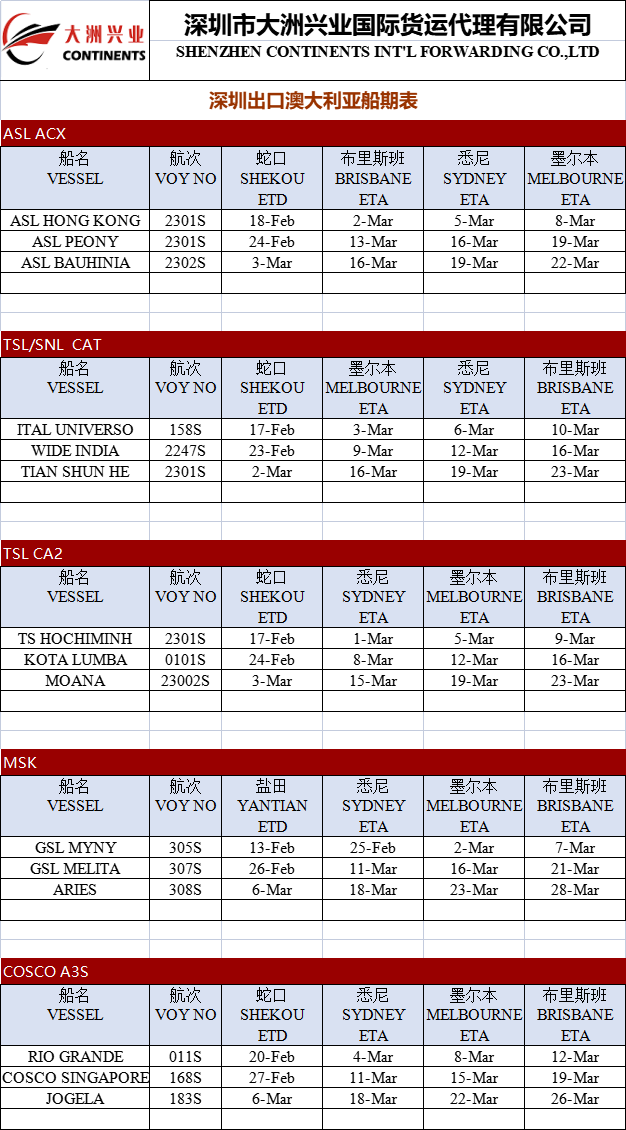 大洲兴业
CONTINENTS

深圳市大洲兴业国际货运代理有限公司
SHENZHEN CONTINENTS INT'L FORWARDING CO.,LTD

深圳出口澳大利亚船期表

ASL ACX

| 船名 VESSEL | 航次 VOY NO | 蛇口 SHEKOU ETD | 布里斯班 BRISBANE ETA | 悉尼 SYDNEY ETA | 墨尔本 MELBOURNE ETA |
|---|---|---|---|---|---|
| ASL HONG KONG | 2301S | 18-Feb | 2-Mar | 5-Mar | 8-Mar |
| ASL PEONY | 2301S | 24-Feb | 13-Mar | 16-Mar | 19-Mar |
| ASL BAUHINIA | 2302S | 3-Mar | 16-Mar | 19-Mar | 22-Mar |

TSL/SNL CAT

| 船名 VESSEL | 航次 VOY NO | 蛇口 SHEKOU ETD | 墨尔本 MELBOURNE ETA | 悉尼 SYDNEY ETA | 布里斯班 BRISBANE ETA |
|---|---|---|---|---|---|
| ITAL UNIVERSO | 158S | 17-Feb | 3-Mar | 6-Mar | 10-Mar |
| WIDE INDIA | 2247S | 23-Feb | 9-Mar | 12-Mar | 16-Mar |
| TIAN SHUN HE | 2301S | 2-Mar | 16-Mar | 19-Mar | 23-Mar |

TSL CA2

| 船名 VESSEL | 航次 VOY NO | 蛇口 SHEKOU ETD | 悉尼 SYDNEY ETA | 墨尔本 MELBOURNE ETA | 布里斯班 BRISBANE ETA |
|---|---|---|---|---|---|
| TS HOCHIMINH | 2301S | 17-Feb | 1-Mar | 5-Mar | 9-Mar |
| KOTA LUMBA | 0101S | 24-Feb | 8-Mar | 12-Mar | 16-Mar |
| MOANA | 23002S | 3-Mar | 15-Mar | 19-Mar | 23-Mar |

MSK

| 船名 VESSEL | 航次 VOY NO | 盐田 YANTIAN ETD | 悉尼 SYDNEY ETA | 墨尔本 MELBOURNE ETA | 布里斯班 BRISBANE ETA |
|---|---|---|---|---|---|
| GSL MYNY | 305S | 13-Feb | 25-Feb | 2-Mar | 7-Mar |
| GSL MELITA | 307S | 26-Feb | 11-Mar | 16-Mar | 21-Mar |
| ARIES | 308S | 6-Mar | 18-Mar | 23-Mar | 28-Mar |

COSCO A3S

| 船名 VESSEL | 航次 VOY NO | 蛇口 SHEKOU ETD | 悉尼 SYDNEY ETA | 墨尔本 MELBOURNE ETA | 布里斯班 BRISBANE ETA |
|---|---|---|---|---|---|
| RIO GRANDE | 011S | 20-Feb | 4-Mar | 8-Mar | 12-Mar |
| COSCO SINGAPORE | 168S | 27-Feb | 11-Mar | 15-Mar | 19-Mar |
| JOGELA | 183S | 6-Mar | 18-Mar | 22-Mar | 26-Mar |